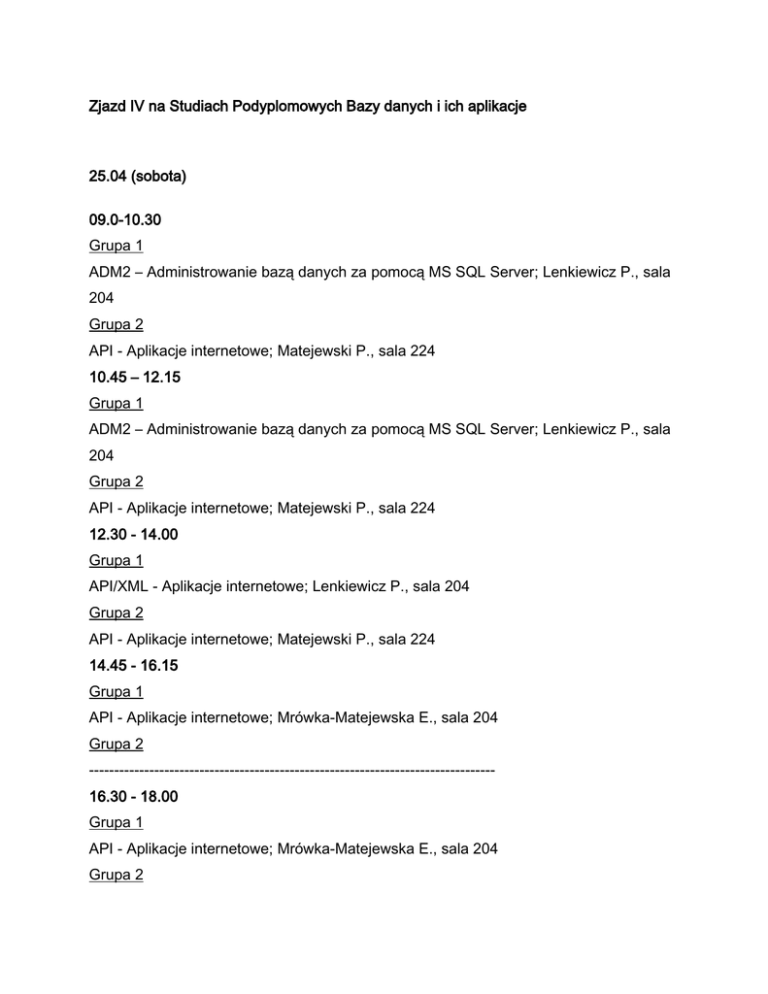 Zjazd IV na Studiach Podyplomowych Bazy danych i ich aplikacje

25.04 (sobota)

09.0-10.30

Grupa 1

ADM2 – Administrowanie bazą danych za pomocą MS SQL Server; Lenkiewicz P., sala 204

Grupa 2

API - Aplikacje internetowe; Matejewski P., sala 224

10.45 – 12.15

Grupa 1

ADM2 – Administrowanie bazą danych za pomocą MS SQL Server; Lenkiewicz P., sala 204

Grupa 2

API - Aplikacje internetowe; Matejewski P., sala 224

12.30 - 14.00

Grupa 1

API/XML - Aplikacje internetowe; Lenkiewicz P., sala 204

Grupa 2

API - Aplikacje internetowe; Matejewski P., sala 224

14.45 - 16.15

Grupa 1

API - Aplikacje internetowe; Mrówka-Matejewska E., sala 204

Grupa 2

--------------------------------------------------------------------------------

16.30 - 18.00

Grupa 1

API - Aplikacje internetowe; Mrówka-Matejewska E., sala 204

Grupa 2